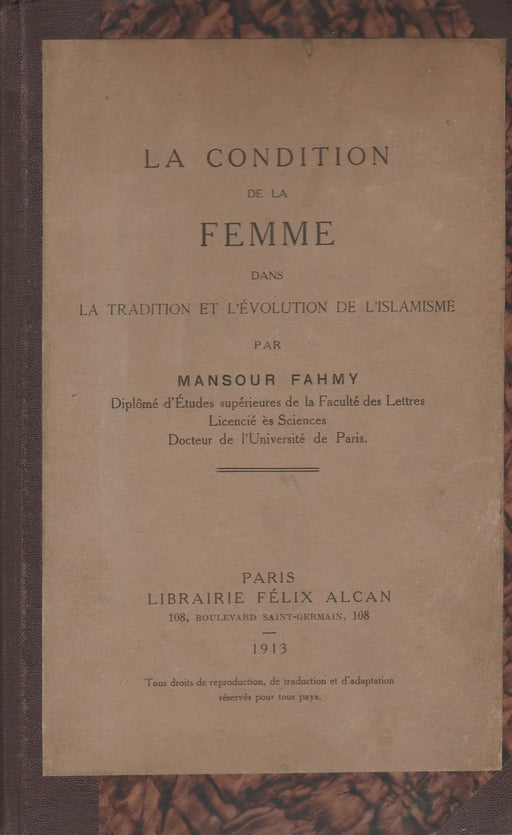 LA CONDITION
DE LA
FEMME
DANS
LA TRADITION ET L'ÉVOLUTION DE L'ISLAMISME
PAR
MANSOUR FAHMY
Diplômé d'Études supérieures de la Faculté des Lettres
Licencié ès Sciences
Docteur de l'Université de Paris.

PARIS
LIBRAIRIE FÉLIX ALCAN
108, BOULEVARD SAINT-GERMAIN, 108
1913

Tous droits de reproduction, de traduction et d'adaptation réservés pour tous pays.